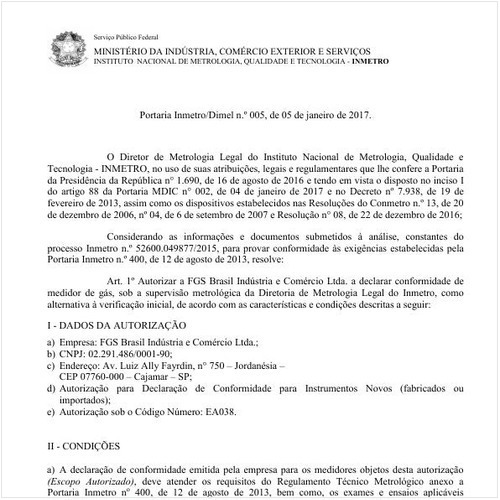 Serviço Público Federal
MINISTÉRIO DA INDÚSTRIA, COMÉRCIO EXTERIOR E SERVIÇOS
INSTITUTO NACIONAL DE METROLOGIA, QUALIDADE E TECNOLOGIA - INMETRO

Portaria Inmetro/Dimel n.º 005, de 05 de janeiro de 2017.

O Diretor de Metrologia Legal do Instituto Nacional de Metrologia, Qualidade e Tecnologia - INMETRO, no uso de suas atribuições, legais e regulamentares que lhe confere a Portaria da Presidência da República n° 1.690, de 16 de agosto de 2016 e tendo em vista o disposto no inciso I do artigo 88 da Portaria MDIC n° 002, de 04 de janeiro de 2017 e no Decreto nº 7.938, de 19 de fevereiro de 2013, assim como os dispositivos estabelecidos nas Resoluções do Conmetro n.º 13, de 20 de dezembro de 2006, nº 04, de 6 de setembro de 2007 e Resolução n° 08, de 22 de dezembro de 2016;

Considerando as informações e documentos submetidos à análise, constantes do processo Inmetro n.º 52600.049877/2015, para provar conformidade às exigências estabelecidas pela Portaria Inmetro n.º 400, de 12 de agosto de 2013, resolve:

Art. 1º Autorizar a FGS Brasil Indústria e Comércio Ltda. a declarar conformidade de medidor de gás, sob a supervisão metrológica da Diretoria de Metrologia Legal do Inmetro, como alternativa à verificação inicial, de acordo com as características e condições descritas a seguir:

I - DADOS DA AUTORIZAÇÃO

a) Empresa: FGS Brasil Indústria e Comércio Ltda.;
b) CNPJ: 02.291.486/0001-90;
c) Endereço: Av. Luiz Ally Fayrdin, n° 750 – Jordanésia – CEP 07760-000 – Cajamar – SP;
d) Autorização para Declaração de Conformidade para Instrumentos Novos (fabricados ou importados);
e) Autorização sob o Código Número: EA038.

II - CONDIÇÕES

a) A declaração de conformidade emitida pela empresa para os medidores objetos desta autorização (Escopo Autorizado), deve atender os requisitos do Regulamento Técnico Metrológico anexo a Portaria Inmetro n° 400, de 12 de agosto de 2013, bem como, os exames e ensaios aplicáveis